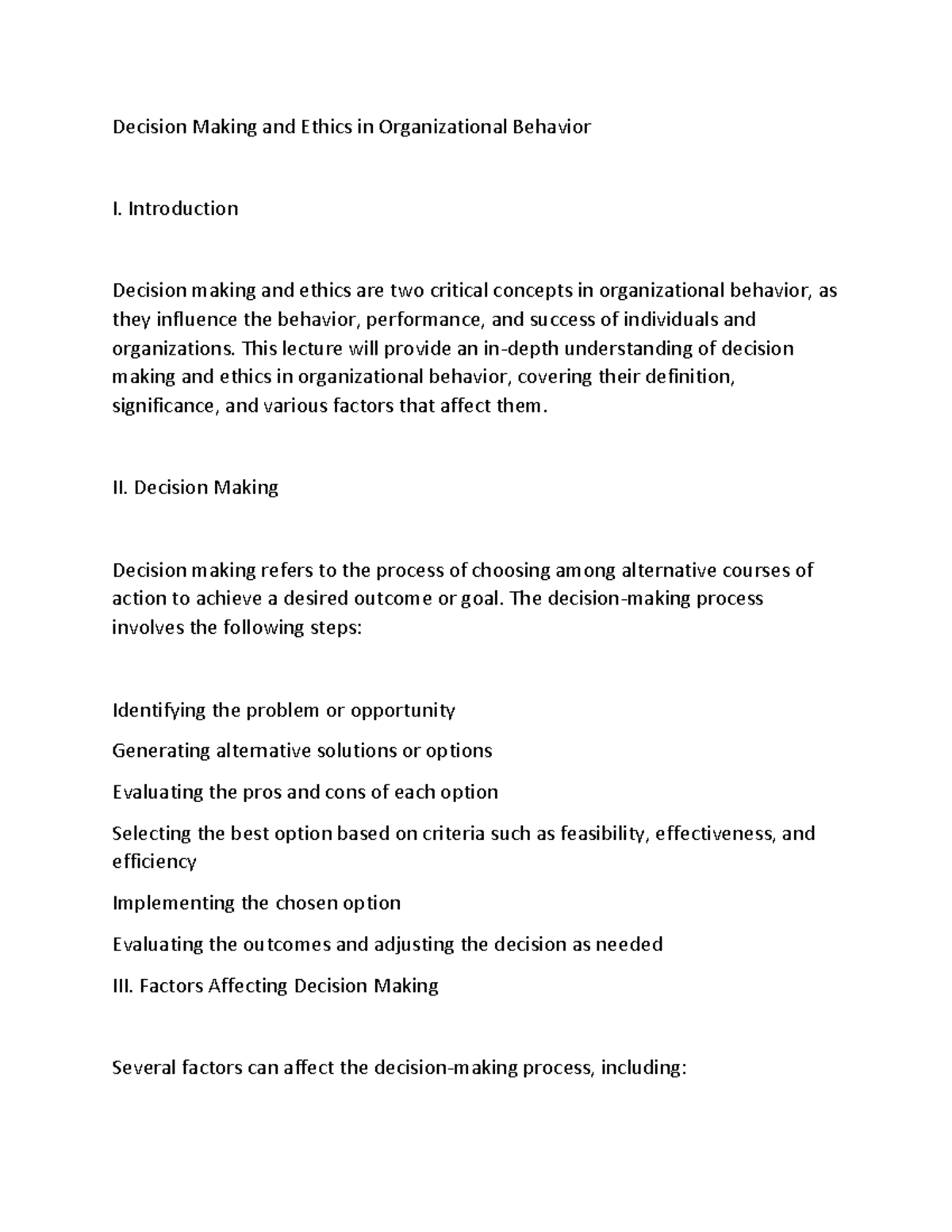 Decision Making and Ethics in Organizational Behavior

I. Introduction

Decision making and ethics are two critical concepts in organizational behavior, as they influence the behavior, performance, and success of individuals and organizations. This lecture will provide an in-depth understanding of decision making and ethics in organizational behavior, covering their definition, significance, and various factors that affect them.

II. Decision Making

Decision making refers to the process of choosing among alternative courses of action to achieve a desired outcome or goal. The decision-making process involves the following steps:

Identifying the problem or opportunity

Generating alternative solutions or options

Evaluating the pros and cons of each option

Selecting the best option based on criteria such as feasibility, effectiveness, and efficiency

Implementing the chosen option

Evaluating the outcomes and adjusting the decision as needed

III. Factors Affecting Decision Making

Several factors can affect the decision-making process, including: